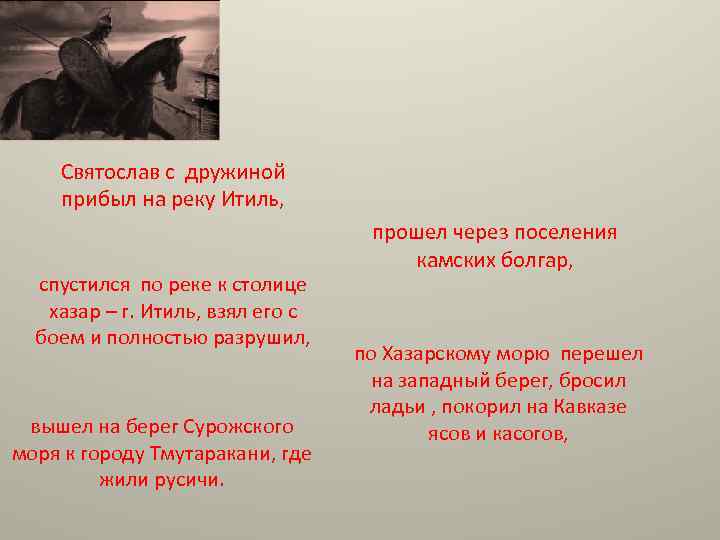 Святослав с дружиной прибыл на реку Итиль,

прошел через поселения камских болгар,

спустился по реке к столице хазар – г. Итиль, взял его с боем и полностью разрушил,

по Хазарскому морю перешел на западный берег, бросил ладьи , покорил на Кавказе ясов и касогов,

вышел на берег Сурожского моря к городу Тмутаракани, где жили русичи.